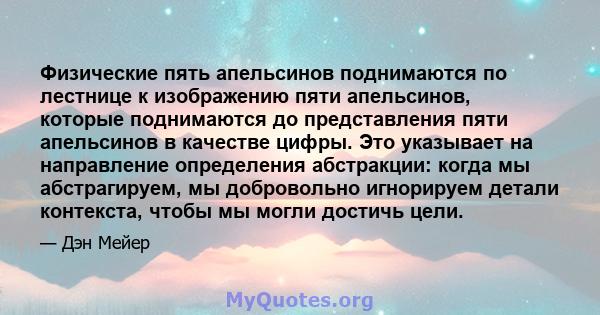 Физические пять апельсинов поднимаются по лестнице к изображению пяти апельсинов, которые поднимаются до представления пяти апельсинов в качестве цифры. Это указывает на направление определения абстракции: когда мы абстрагируем, мы добровольно игнорируем детали контекста, чтобы мы могли достичь цели.

— Дэн Мейер

MyQuotes.org